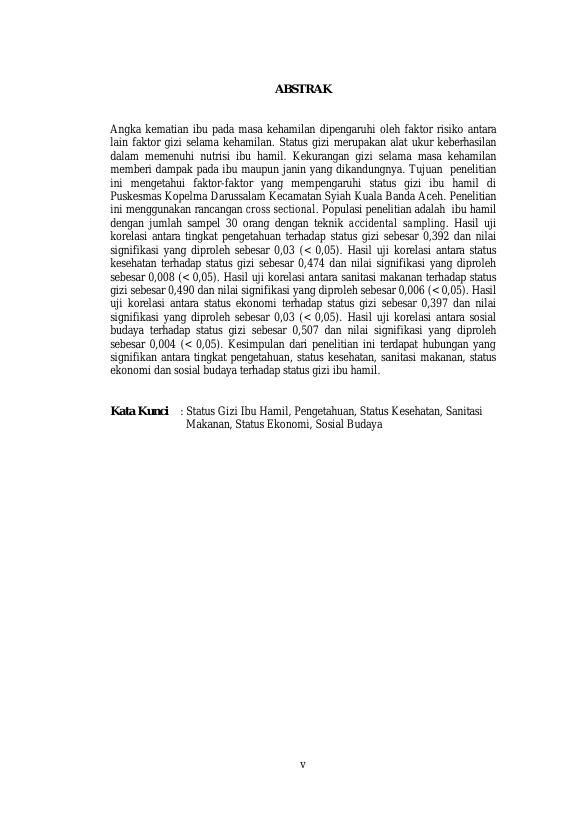 ABSTRAK

Angka kematian ibu pada masa kehamilan dipengaruhi oleh faktor risiko antara lain faktor gizi selama kehamilan. Status gizi merupakan alat ukur keberhasilan dalam memenuhi nutrisi ibu hamil. Kekurangan gizi selama masa kehamilan memberi dampak pada ibu maupun janin yang dikandungnya. Tujuan penelitian ini mengetahui faktor-faktor yang mempengaruhi status gizi ibu hamil di Puskesmas Kopelma Darussalam Kecamatan Syiah Kuala Banda Aceh. Penelitian ini menggunakan rancangan cross sectional. Populasi penelitian adalah ibu hamil dengan jumlah sampel 30 orang dengan teknik accidental sampling. Hasil uji korelasi antara tingkat pengetahuan terhadap status gizi sebesar 0,392 dan nilai signifikasi yang diproleh sebesar 0,03 (< 0,05). Hasil uji korelasi antara status kesehatan terhadap status gizi sebesar 0,474 dan nilai signifikasi yang diproleh sebesar 0,008 (< 0,05). Hasil uji korelasi antara sanitasi makanan terhadap status gizi sebesar 0,490 dan nilai signifikasi yang diproleh sebesar 0,006 (< 0,05). Hasil uji korelasi antara status ekonomi terhadap status gizi sebesar 0,397 dan nilai signifikasi yang diproleh sebesar 0,03 (< 0,05). Hasil uji korelasi antara sosial budaya terhadap status gizi sebesar 0,507 dan nilai signifikasi yang diproleh sebesar 0,004 (< 0,05). Kesimpulan dari penelitian ini terdapat hubungan yang signifikan antara tingkat pengetahuan, status kesehatan, sanitasi makanan, status ekonomi dan sosial budaya terhadap status gizi ibu hamil.

Kata Kunci : Status Gizi Ibu Hamil, Pengetahuan, Status Kesehatan, Sanitasi Makanan, Status Ekonomi, Sosial Budaya

v